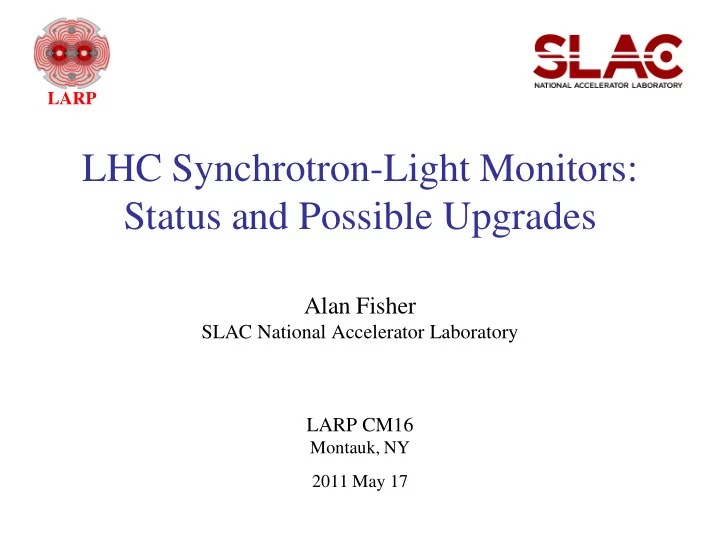 LARP

SLAC
NATIONAL ACCELERATOR LABORATORY

LHC Synchrotron-Light Monitors: Status and Possible Upgrades

Alan Fisher
SLAC National Accelerator Laboratory

LARP CM16
Montauk, NY

2011 May 17